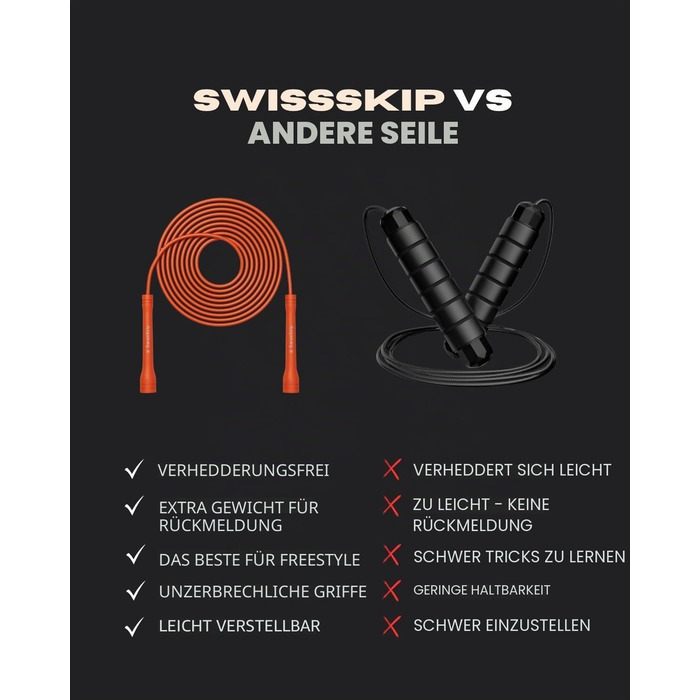 SWISSSKIP VS
ANDERE SEILE

✓ VERHEDDERUNGSFREI

✓ EXTRA GEWICHT FÜR RÜCKMELDUNG

✓ DAS BESTE FÜR FREESTYLE

✓ UNZERBRECHLICHE GRIFFE

✓ LEICHT VERSTELLBAR

✗ VERHEDDERT SICH LEICHT

✗ ZU LEICHT - KEINE RÜCKMELDUNG

✗ SCHWER TRICKS ZU LERNEN

✗ GERINGE HALTBARKEIT

✗ SCHWER EINZUSTELLEN